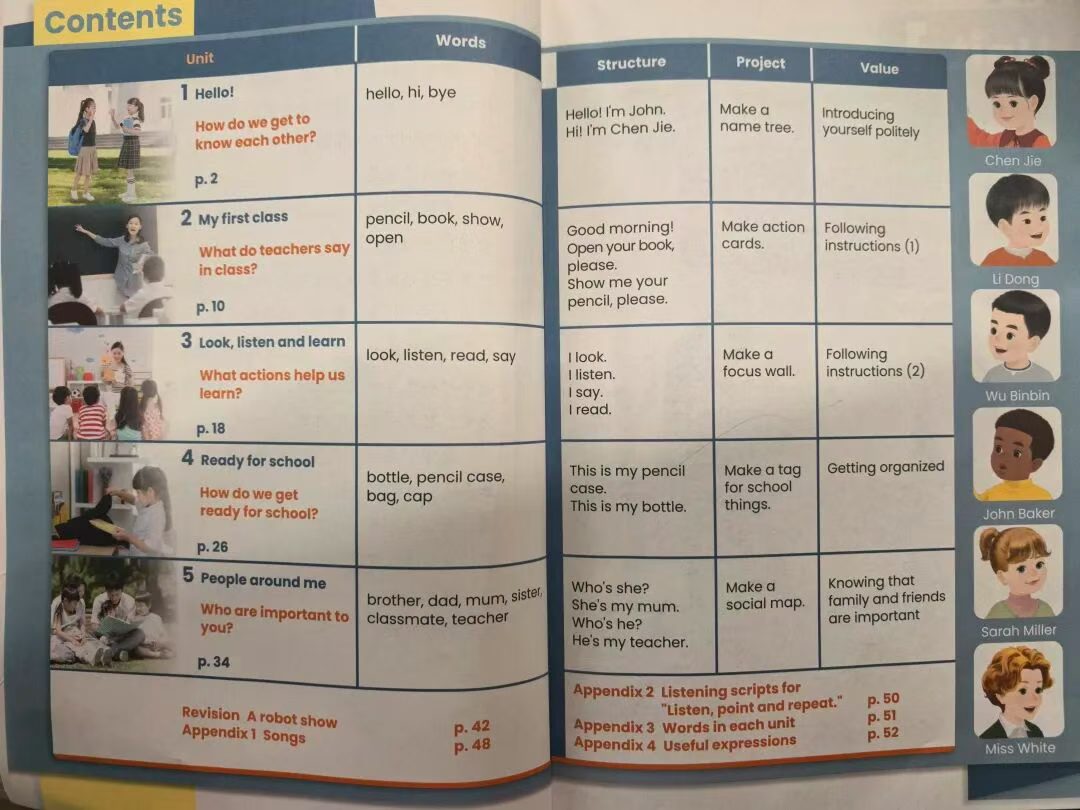 Contents

| Unit | Words | Structure | Project | Value |
|---|---|---|---|---|
| 1 Hello! How do we get to know each other? p. 2 | hello, hi, bye | Hello! I'm John. Hi! I'm Chen Jie. | Make a name tree. | Introducing yourself politely |
| 2 My first class What do teachers say in class? p. 10 | pencil, book, show, open | Good morning! Open your book, please. Show me your pencil, please. | Make action cards. | Following instructions (1) |
| 3 Look, listen and learn What actions help us learn? p. 18 | look, listen, read, say | I look. I listen. I say. I read. | Make a focus wall. | Following instructions (2) |
| 4 Ready for school How do we get ready for school? p. 26 | bottle, pencil case, bag, cap | This is my pencil case. This is my bottle. | Make a tag for school things. | Getting organized |
| 5 People around me Who are important to you? p. 34 | brother, dad, mum, sister, classmate, teacher | Who's she? She's my mum. Who's he? He's my teacher. | Make a social map. | Knowing that family and friends are important |

Revision A robot show p. 42
Appendix 1 Songs p. 48

Appendix 2 Listening scripts for "Listen, point and repeat." p. 50
Appendix 3 Words in each unit p. 51
Appendix 4 Useful expressions p. 52

Chen Jie
Li Dong
Wu Binbin
John Baker
Sarah Miller
Miss White